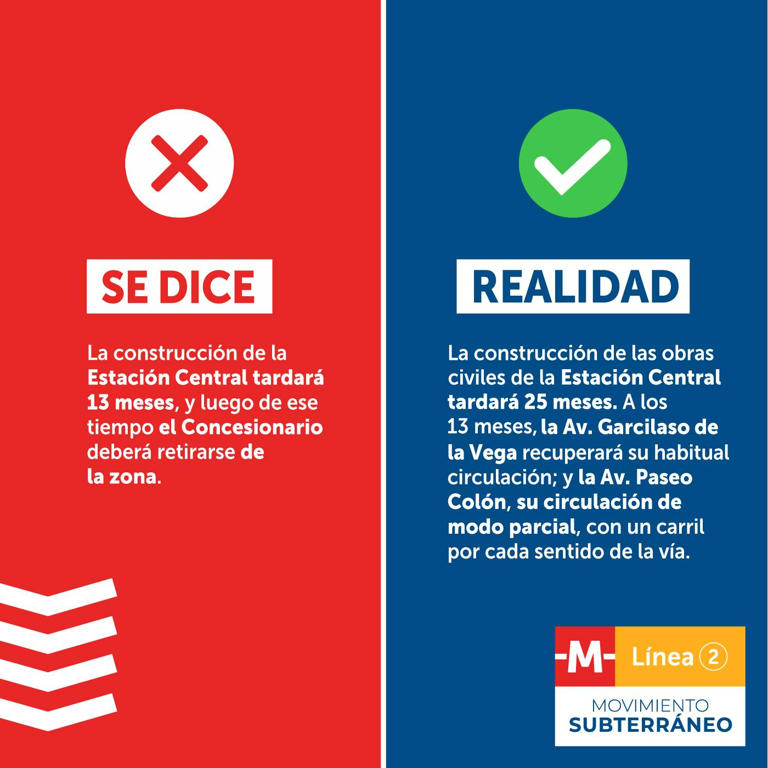 SE DICE

La construcción de la Estación Central tardará 13 meses, y luego de ese tiempo el Concesionario deberá retirarse de la zona.

REALIDAD

La construcción de las obras civiles de la Estación Central tardará 25 meses. A los 13 meses, la Av. Garcilaso de la Vega recuperará su habitual circulación; y la Av. Paseo Colón, su circulación de modo parcial, con un carril por cada sentido de la vía.

-M- Línea 2
MOVIMIENTO SUBTERRÁNEO